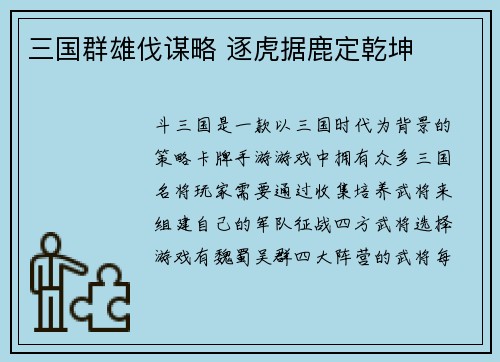 三国群雄伐谋略 逐虎据鹿定乾坤

斗三国是一款以三国时代为背景的策略卡牌手游游戏中拥有众多三国名将玩家需要通过收集培养武将来组建自己的军队征战四方武将选择游戏有魏蜀吴群四大阵营的武将每